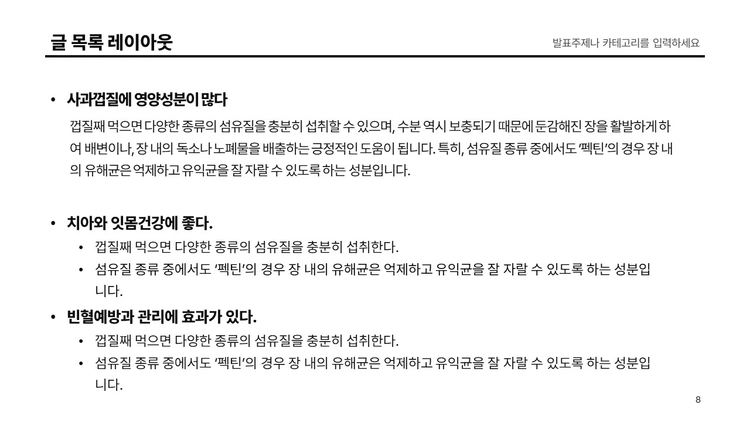 글 목록 레이아웃

발표주제나 카테고리를 입력하세요

• 사과껍질에 영양성분이 많다

껍질째 먹으면 다양한 종류의 섬유질을 충분히 섭취할 수 있으며, 수분 역시 보충되기 때문에 둔감해진 장을 활발하게 하여 배변이나, 장 내의 독소나 노폐물을 배출하는 긍정적인 도움이 됩니다. 특히, 섬유질 종류 중에서도 '펙틴'의 경우 장 내의 유해균은 억제하고 유익균을 잘 자랄 수 있도록 하는 성분입니다.

• 치아와 잇몸건강에 좋다.

• 껍질째 먹으면 다양한 종류의 섬유질을 충분히 섭취한다.

• 섬유질 종류 중에서도 '펙틴'의 경우 장 내의 유해균은 억제하고 유익균을 잘 자랄 수 있도록 하는 성분입니다.

• 빈혈예방과 관리에 효과가 있다.

• 껍질째 먹으면 다양한 종류의 섬유질을 충분히 섭취한다.

• 섬유질 종류 중에서도 '펙틴'의 경우 장 내의 유해균은 억제하고 유익균을 잘 자랄 수 있도록 하는 성분입니다.

8